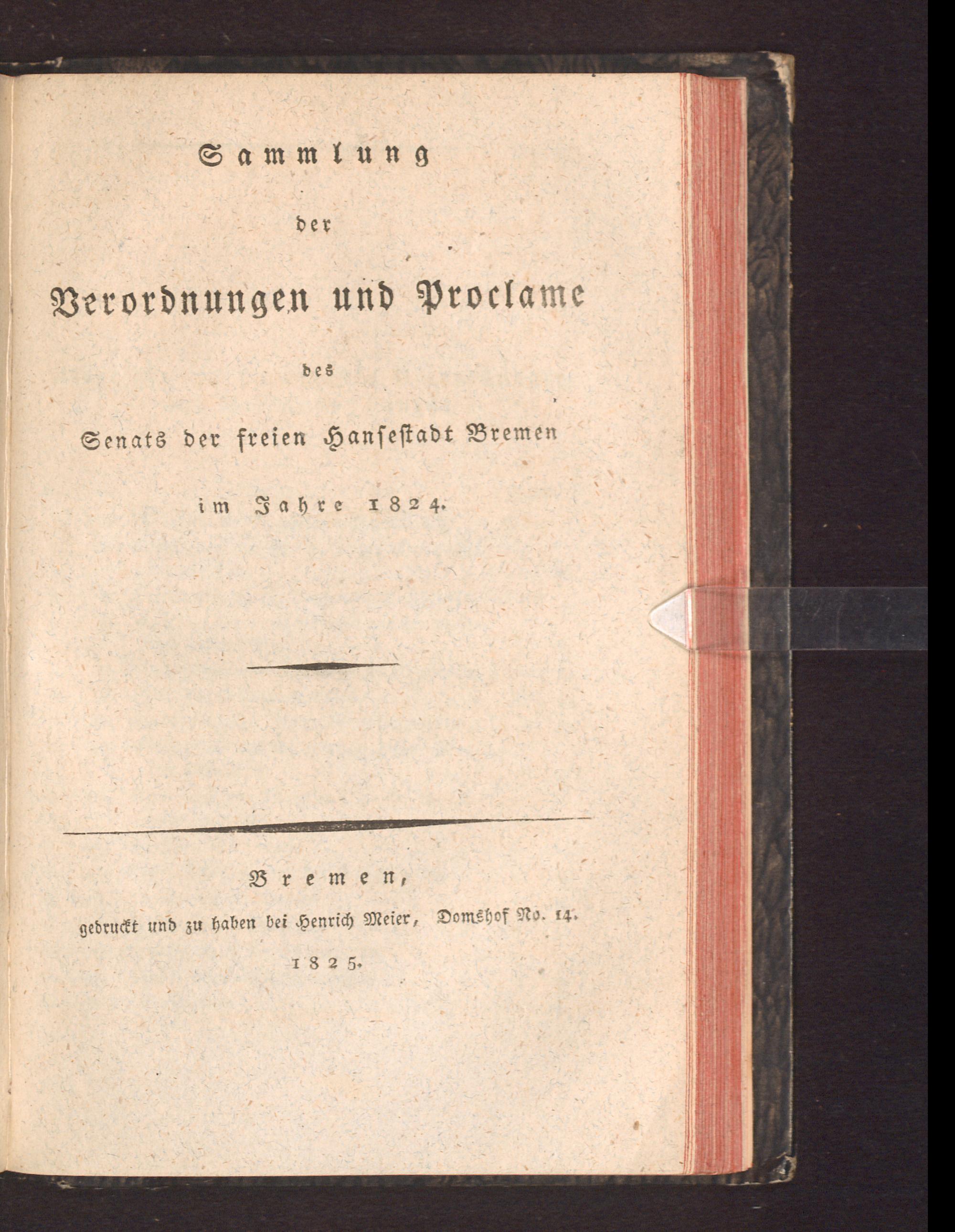 Sammlung

der

Verordnungen und Proclame

des

Senats der freien Hansestadt Bremen

im Jahre 1824.

Bremen,

gedruckt und zu haben bei Henrich Meier, Domshof No. 14.

1825.